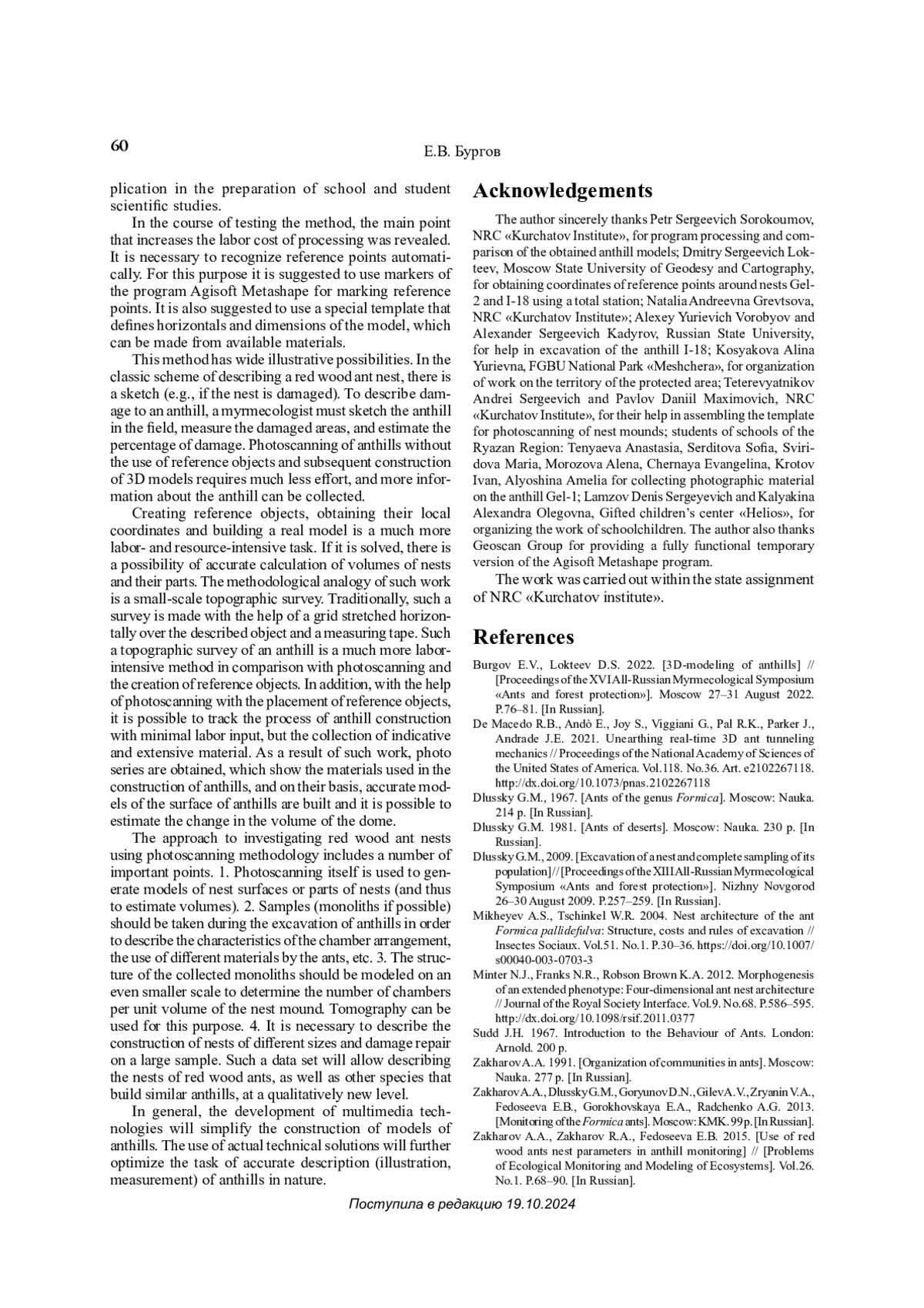 60

Е.В. Бургов

plication in the preparation of school and student scientific studies.

In the course of testing the method, the main point that increases the labor cost of processing was revealed. It is necessary to recognize reference points automatically. For this purpose it is suggested to use markers of the program Agisoft Metashape for marking reference points. It is also suggested to use a special template that defines horizontals and dimensions of the model, which can be made from available materials.

This method has wide illustrative possibilities. In the classic scheme of describing a red wood ant nest, there is a sketch (e.g., if the nest is damaged). To describe damage to an anthill, a myrmecologist must sketch the anthill in the field, measure the damaged areas, and estimate the percentage of damage. Photoscanning of anthills without the use of reference objects and subsequent construction of 3D models requires much less effort, and more information about the anthill can be collected.

Creating reference objects, obtaining their local coordinates and building a real model is a much more labor- and resource-intensive task. If it is solved, there is a possibility of accurate calculation of volumes of nests and their parts. The methodological analogy of such work is a small-scale topographic survey. Traditionally, such a survey is made with the help of a grid stretched horizontally over the described object and a measuring tape. Such a topographic survey of an anthill is a much more labor-intensive method in comparison with photoscanning and the creation of reference objects. In addition, with the help of photoscanning with the placement of reference objects, it is possible to track the process of anthill construction with minimal labor input, but the collection of indicative and extensive material. As a result of such work, photo series are obtained, which show the materials used in the construction of anthills, and on their basis, accurate models of the surface of anthills are built and it is possible to estimate the change in the volume of the dome.

The approach to investigating red wood ant nests using photoscanning methodology includes a number of important points. 1. Photoscanning itself is used to generate models of nest surfaces or parts of nests (and thus to estimate volumes). 2. Samples (monoliths if possible) should be taken during the excavation of anthills in order to describe the characteristics of the chamber arrangement, the use of different materials by the ants, etc. 3. The structure of the collected monoliths should be modeled on an even smaller scale to determine the number of chambers per unit volume of the nest mound. Tomography can be used for this purpose. 4. It is necessary to describe the construction of nests of different sizes and damage repair on a large sample. Such a data set will allow describing the nests of red wood ants, as well as other species that build similar anthills, at a qualitatively new level.

In general, the development of multimedia technologies will simplify the construction of models of anthills. The use of actual technical solutions will further optimize the task of accurate description (illustration, measurement) of anthills in nature.

Acknowledgements

The author sincerely thanks Petr Sergeevich Sorokoumov, NRC «Kurchatov Institute», for program processing and comparison of the obtained anthill models; Dmitry Sergeevich Lokteev, Moscow State University of Geodesy and Cartography, for obtaining coordinates of reference points around nests Gel-2 and I-18 using a total station; Natalia Andreevna Grevtsova, NRC «Kurchatov Institute»; Alexey Yurievich Vorobyov and Alexander Sergeevich Kadyrov, Russian State University, for help in excavation of the anthill I-18; Kosyakova Alina Yurievna, FGBU National Park «Meshchera», for organization of work on the territory of the protected area; Teterevyatnikov Andrei Sergeevich and Pavlov Daniil Maximovich, NRC «Kurchatov Institute», for their help in assembling the template for photoscanning of nest mounds; students of schools of the Ryazan Region: Tenyaeva Anastasia, Serditova Sofia, Sviridova Maria, Morozova Alena, Chernaya Evangelina, Krotov Ivan, Alyoshina Amelia for collecting photographic material on the anthill Gel-1; Lamzov Denis Sergeyevich and Kalyakina Alexandra Olegovna, Gifted children's center «Helios», for organizing the work of schoolchildren. The author also thanks Geoscan Group for providing a fully functional temporary version of the Agisoft Metashape program.

The work was carried out within the state assignment of NRC «Kurchatov institute».

References

Burgov E.V., Lokteev D.S. 2022. [3D-modeling of anthills] // [Proceedings of the XVI All-Russian Myrmecological Symposium «Ants and forest protection»]. Moscow 27–31 August 2022. P.76–81. [In Russian].

De Macedo R.B., Andò E., Joy S., Viggiani G., Pal R.K., Parker J., Andrade J.E. 2021. Unearthing real-time 3D ant tunneling mechanics // Proceedings of the National Academy of Sciences of the United States of America. Vol.118. No.36. Art. e2102267118. http://dx.doi.org/10.1073/pnas.2102267118

Dlussky G.M., 1967. [Ants of the genus Formica]. Moscow: Nauka. 214 p. [In Russian].

Dlussky G.M. 1981. [Ants of deserts]. Moscow: Nauka. 230 p. [In Russian].

Dlussky G.M., 2009. [Excavation of a nest and complete sampling of its population] // [Proceedings of the XIII All-Russian Myrmecological Symposium «Ants and forest protection»]. Nizhny Novgorod 26–30 August 2009. P.257–259. [In Russian].

Mikheyev A.S., Tschinkel W.R. 2004. Nest architecture of the ant Formica pallidefulva: Structure, costs and rules of excavation // Insectes Sociaux. Vol.51. No.1. P.30–36. https://doi.org/10.1007/s00040-003-0703-3

Minter N.J., Franks N.R., Robson Brown K.A. 2012. Morphogenesis of an extended phenotype: Four-dimensional ant nest architecture // Journal of the Royal Society Interface. Vol.9. No.68. P.586–595. http://dx.doi.org/10.1098/rsif.2011.0377

Sudd J.H. 1967. Introduction to the Behaviour of Ants. London: Arnold. 200 p.

Zakharov A.A. 1991. [Organization of communities in ants]. Moscow: Nauka. 277 p. [In Russian].

Zakharov A.A., Dlussky G.M., Goryunov D.N., Gilev A.V., Zryanin V.A., Fedoseeva E.B., Gorokhovskaya E.A., Radchenko A.G. 2013. [Monitoring of the Formica ants]. Moscow: KMK. 99 p. [In Russian].

Zakharov A.A., Zakharov R.A., Fedoseeva E.B. 2015. [Use of red wood ants nest parameters in anthill monitoring] // [Problems of Ecological Monitoring and Modeling of Ecosystems]. Vol.26. No.1. P.68–90. [In Russian].

Поступила в редакцию 19.10.2024